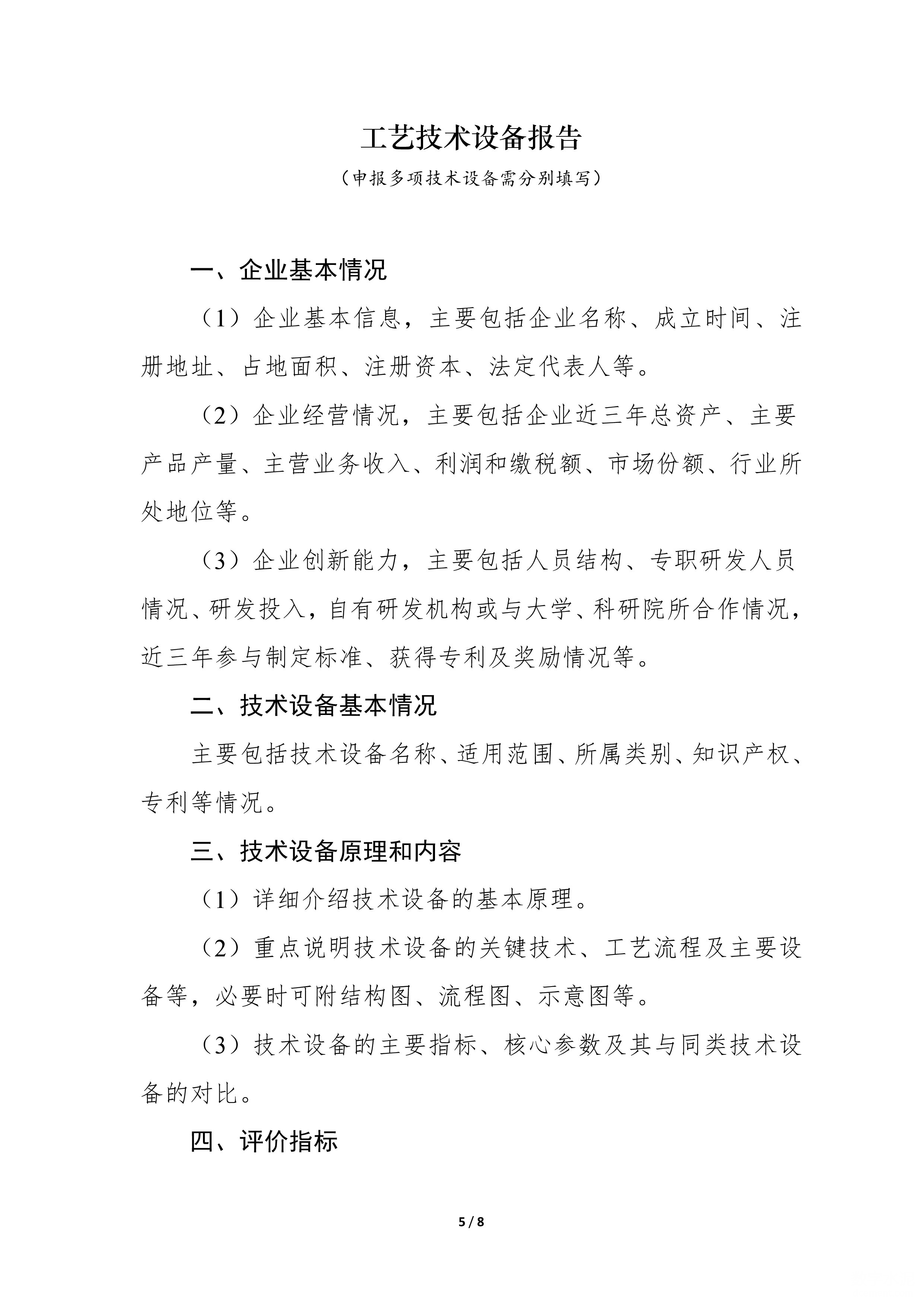 工艺技术设备报告

（申报多项技术设备需分别填写）

一、企业基本情况

（1）企业基本信息，主要包括企业名称、成立时间、注册地址、占地面积、注册资本、法定代表人等。

（2）企业经营情况，主要包括企业近三年总资产、主要产品产量、主营业务收入、利润和缴税额、市场份额、行业所处地位等。

（3）企业创新能力，主要包括人员结构、专职研发人员情况、研发投入，自有研发机构或与大学、科研院所合作情况，近三年参与制定标准、获得专利及奖励情况等。

二、技术设备基本情况

主要包括技术设备名称、适用范围、所属类别、知识产权、专利等情况。

三、技术设备原理和内容

（1）详细介绍技术设备的基本原理。

（2）重点说明技术设备的关键技术、工艺流程及主要设备等，必要时可附结构图、流程图、示意图等。

（3）技术设备的主要指标、核心参数及其与同类技术设备的对比。

四、评价指标

5 / 8